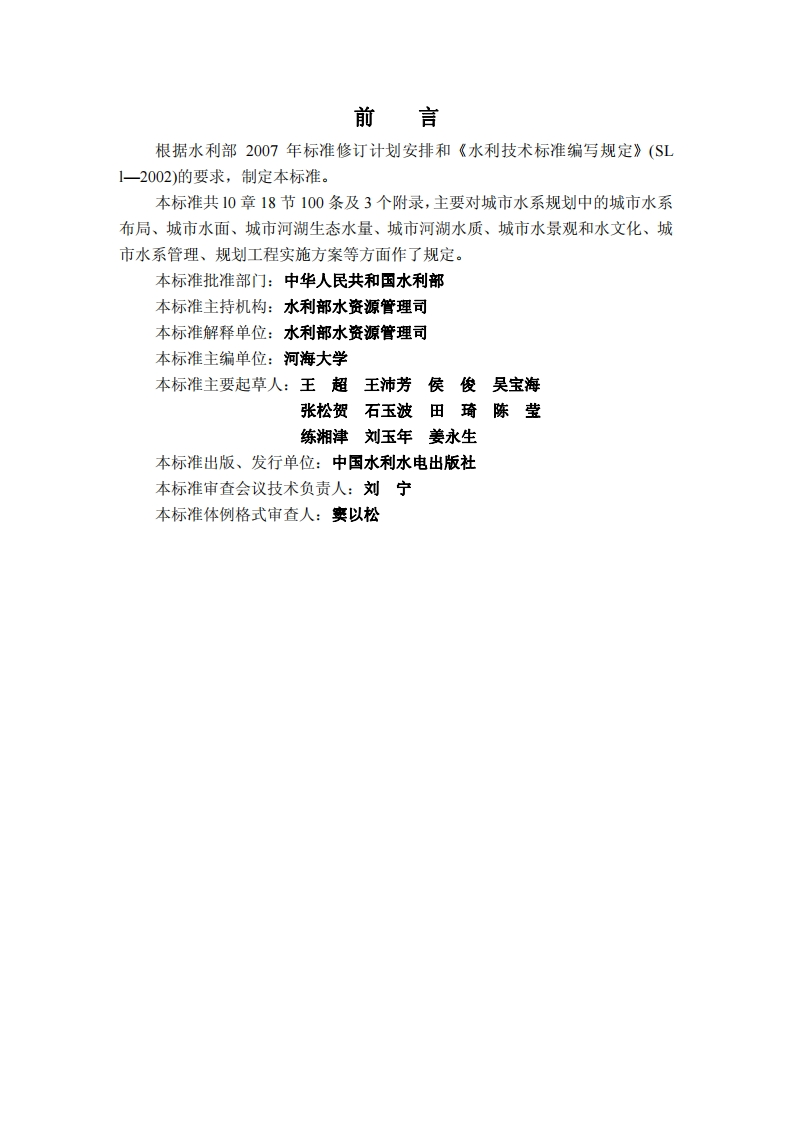 前　言

根据水利部 2007 年标准修订计划安排和《水利技术标准编写规定》(SL l—2002)的要求，制定本标准。

本标准共 l0 章 18 节 100 条及 3 个附录，主要对城市水系规划中的城市水系布局、城市水面、城市河湖生态水量、城市河湖水质、城市水景观和水文化、城市水系管理、规划工程实施方案等方面作了规定。

本标准批准部门：中华人民共和国水利部

本标准主持机构：水利部水资源管理司

本标准解释单位：水利部水资源管理司

本标准主编单位：河海大学

本标准主要起草人：王　超　王沛芳　侯　俊　吴宝海
张松贺　石玉波　田　琦　陈　莹
练湘津　刘玉年　姜永生

本标准出版、发行单位：中国水利水电出版社

本标准审查会议技术负责人：刘　宁

本标准体例格式审查人：窦以松